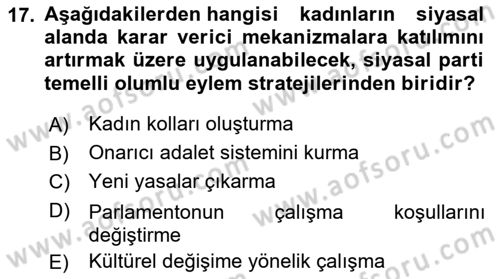 17. Aşağıdakilerden hangisi kadınların siyasal alanda karar verici mekanizmalara katılımını artırmak üzere uygulanabilecek, siyasal parti temelli olumlu eylem stratejilerinden biridir?

A) Kadın kolları oluşturma
B) Onarıcı adalet sistemini kurma
C) Yeni yasalar çıkarma
D) Parlamentonun çalışma koşullarını değiştirme
E) Kültürel değişime yönelik çalışma

www.aofsoru.com